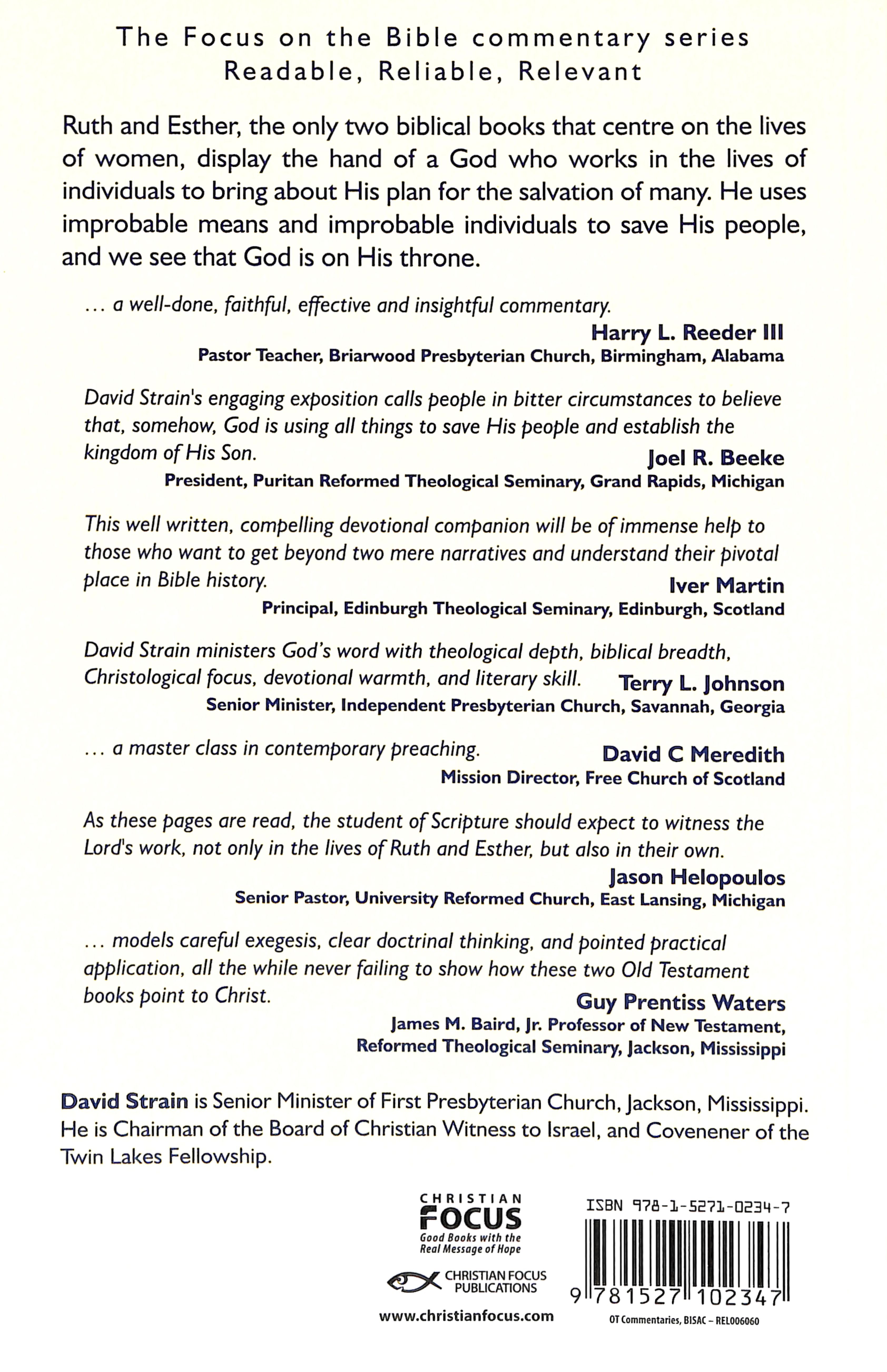 The Focus on the Bible commentary series
Readable, Reliable, Relevant

Ruth and Esther, the only two biblical books that centre on the lives of women, display the hand of a God who works in the lives of individuals to bring about His plan for the salvation of many. He uses improbable means and improbable individuals to save His people, and we see that God is on His throne.

... a well-done, faithful, effective and insightful commentary.
Harry L. Reeder III
Pastor Teacher, Briarwood Presbyterian Church, Birmingham, Alabama

David Strain's engaging exposition calls people in bitter circumstances to believe that, somehow, God is using all things to save His people and establish the kingdom of His Son.
Joel R. Beeke
President, Puritan Reformed Theological Seminary, Grand Rapids, Michigan

This well written, compelling devotional companion will be of immense help to those who want to get beyond two mere narratives and understand their pivotal place in Bible history.
Iver Martin
Principal, Edinburgh Theological Seminary, Edinburgh, Scotland

David Strain ministers God's word with theological depth, biblical breadth, Christological focus, devotional warmth, and literary skill.
Terry L. Johnson
Senior Minister, Independent Presbyterian Church, Savannah, Georgia

... a master class in contemporary preaching.
David C Meredith
Mission Director, Free Church of Scotland

As these pages are read, the student of Scripture should expect to witness the Lord's work, not only in the lives of Ruth and Esther, but also in their own.
Jason Helopoulos
Senior Pastor, University Reformed Church, East Lansing, Michigan

... models careful exegesis, clear doctrinal thinking, and pointed practical application, all the while never failing to show how these two Old Testament books point to Christ.
Guy Prentiss Waters
James M. Baird, Jr. Professor of New Testament,
Reformed Theological Seminary, Jackson, Mississippi

David Strain is Senior Minister of First Presbyterian Church, Jackson, Mississippi. He is Chairman of the Board of Christian Witness to Israel, and Covenener of the Twin Lakes Fellowship.

CHRISTIAN
FOCUS
Good Books with the
Real Message of Hope

CHRISTIAN FOCUS
PUBLICATIONS

www.christianfocus.com

ISBN 978-1-5271-0234-7

9 781527 102347

OT Commentaries, BISAC – REL006060